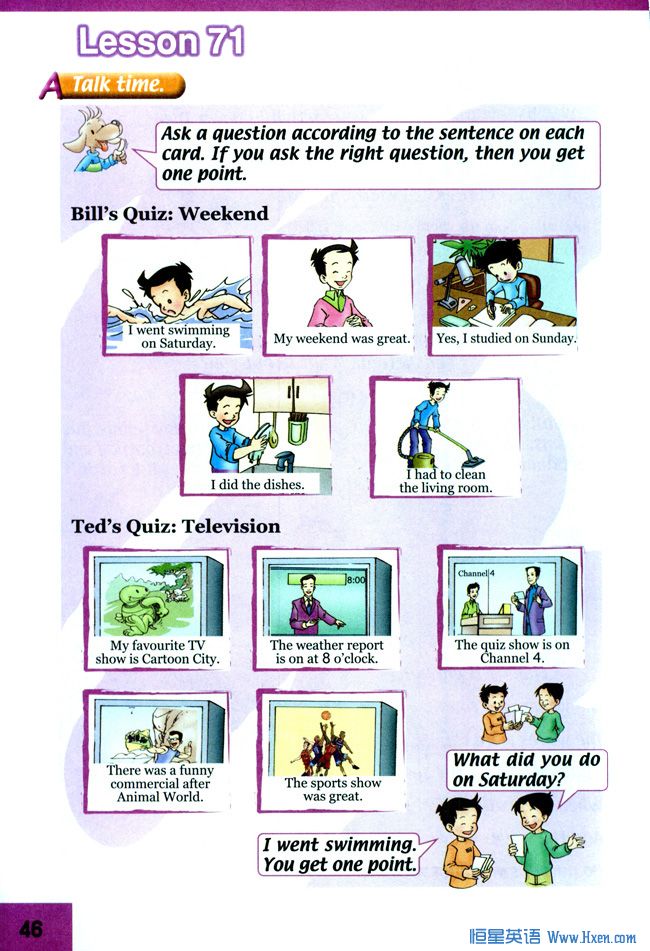 Lesson 71

A Talk time.

Ask a question according to the sentence on each card. If you ask the right question, then you get one point.

Bill's Quiz: Weekend

I went swimming on Saturday.

My weekend was great.

Yes, I studied on Sunday.

I did the dishes.

I had to clean the living room.

Ted's Quiz: Television

My favourite TV show is Cartoon City.

8:00

The weather report is on at 8 o'clock.

Channel 4

The quiz show is on Channel 4.

There was a funny commercial after Animal World.

The sports show was great.

What did you do on Saturday?

I went swimming. You get one point.

46

恒星英语 Www.Hxen.com